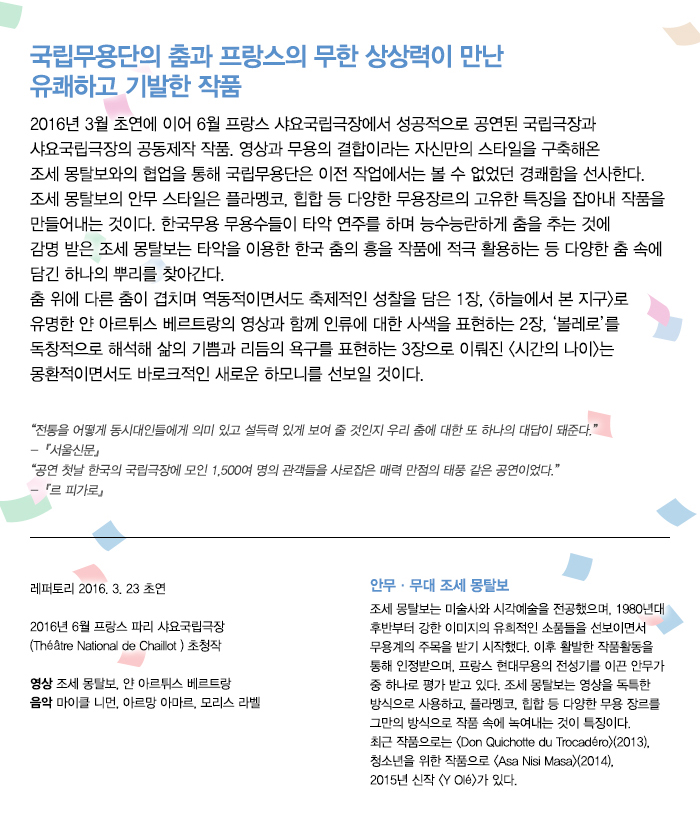 국립무용단의 춤과 프랑스의 무한 상상력이 만난 유쾌하고 기발한 작품

2016년 3월 초연에 이어 6월 프랑스 샤요국립극장에서 성공적으로 공연된 국립극장과 샤요국립극장의 공동제작 작품. 영상과 무용의 결합이라는 자신만의 스타일을 구축해온 조세 몽탈보와의 협업을 통해 국립무용단은 이전 작업에서는 볼 수 없었던 경쾌함을 선사한다. 조세 몽탈보의 안무 스타일은 플라멩코, 힙합 등 다양한 무용장르의 고유한 특징을 잡아내 작품을 만들어내는 것이다. 한국무용 무용수들이 타악 연주를 하며 능수능란하게 춤을 추는 것에 감명 받은 조세 몽탈보는 타악을 이용한 한국 춤의 흥을 작품에 적극 활용하는 등 다양한 춤 속에 담긴 하나의 뿌리를 찾아간다.
춤 위에 다른 춤이 겹치며 역동적이면서도 축제적인 성찰을 담은 1장, 〈하늘에서 본 지구〉로 유명한 얀 아르튀스 베르트랑의 영상과 함께 인류에 대한 사색을 표현하는 2장, '볼레로'를 독창적으로 해석해 삶의 기쁨과 리듬의 욕구를 표현하는 3장으로 이뤄진 〈시간의 나이〉는 몽환적이면서도 바로크적인 새로운 하모니를 선보일 것이다.

"전통을 어떻게 동시대인들에게 의미 있고 설득력 있게 보여 줄 것인지 우리 춤에 대한 또 하나의 대답이 돼준다."
– 『서울신문』
"공연 첫날 한국의 국립극장에 모인 1,500여 명의 관객들을 사로잡은 매력 만점의 태풍 같은 공연이었다."
– 『르 피가로』

레퍼토리 2016. 3. 23 초연

2016년 6월 프랑스 파리 샤요국립극장 (Théâtre National de Chaillot ) 초청작

영상 조세 몽탈보, 얀 아르튀스 베르트랑
음악 마이클 니먼, 아르망 아마르, 모리스 라벨

안무 · 무대 조세 몽탈보
조세 몽탈보는 미술사와 시각예술을 전공했으며, 1980년대 후반부터 강한 이미지의 유희적인 소품들을 선보이면서 무용계의 주목을 받기 시작했다. 이후 활발한 작품활동을 통해 인정받으며, 프랑스 현대무용의 전성기를 이끈 안무가 중 하나로 평가 받고 있다. 조세 몽탈보는 영상을 독특한 방식으로 사용하고, 플라멩코, 힙합 등 다양한 무용 장르를 그만의 방식으로 작품 속에 녹여내는 것이 특징이다.
최근 작품으로는 〈Don Quichotte du Trocadéro〉(2013), 청소년을 위한 작품으로 〈Asa Nisi Masa〉(2014), 2015년 신작 〈Y Olé〉가 있다.